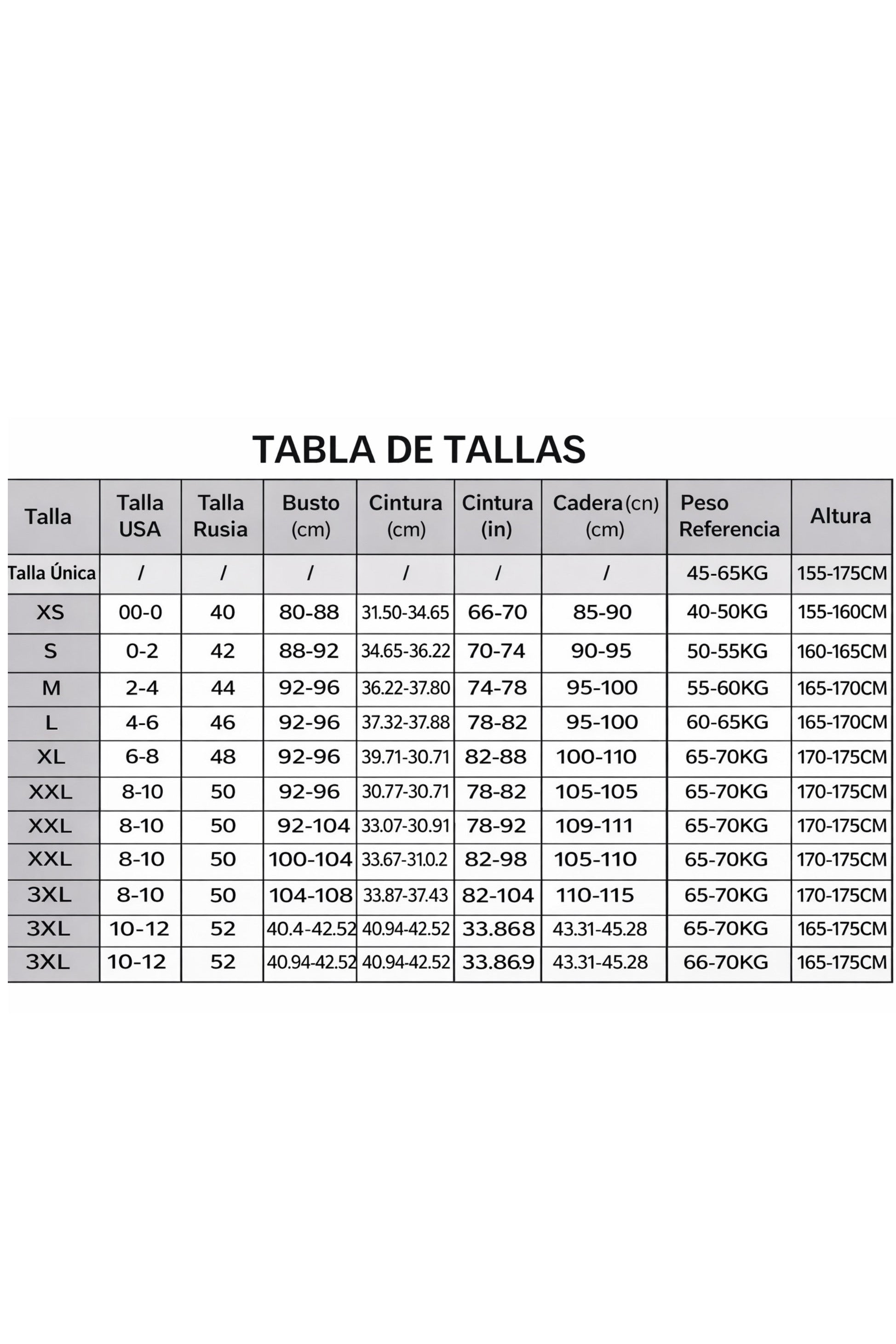 TABLA DE TALLAS

| Talla | Talla USA | Talla Rusia | Busto (cm) | Cintura (cm) | Cintura (in) | Cadera (cn) (cm) | Peso Referencia | Altura |
|---|---|---|---|---|---|---|---|---|
| Talla Única | / | / | / | / | / | / | 45-65KG | 155-175CM |
| XS | 00-0 | 40 | 80-88 | 31.50-34.65 | 66-70 | 85-90 | 40-50KG | 155-160CM |
| S | 0-2 | 42 | 88-92 | 34.65-36.22 | 70-74 | 90-95 | 50-55KG | 160-165CM |
| M | 2-4 | 44 | 92-96 | 36.22-37.80 | 74-78 | 95-100 | 55-60KG | 165-170CM |
| L | 4-6 | 46 | 92-96 | 37.32-37.88 | 78-82 | 95-100 | 60-65KG | 165-170CM |
| XL | 6-8 | 48 | 92-96 | 39.71-30.71 | 82-88 | 100-110 | 65-70KG | 170-175CM |
| XXL | 8-10 | 50 | 92-96 | 30.77-30.71 | 78-82 | 105-105 | 65-70KG | 170-175CM |
| XXL | 8-10 | 50 | 92-104 | 33.07-30.91 | 78-92 | 109-111 | 65-70KG | 170-175CM |
| XXL | 8-10 | 50 | 100-104 | 33.67-31.0.2 | 82-98 | 105-110 | 65-70KG | 170-175CM |
| 3XL | 8-10 | 50 | 104-108 | 33.87-37.43 | 82-104 | 110-115 | 65-70KG | 170-175CM |
| 3XL | 10-12 | 52 | 40.4-42.52 | 40.94-42.52 | 33.868 | 43.31-45.28 | 65-70KG | 165-175CM |
| 3XL | 10-12 | 52 | 40.94-42.52 | 40.94-42.52 | 33.86.9 | 43.31-45.28 | 66-70KG | 165-175CM |